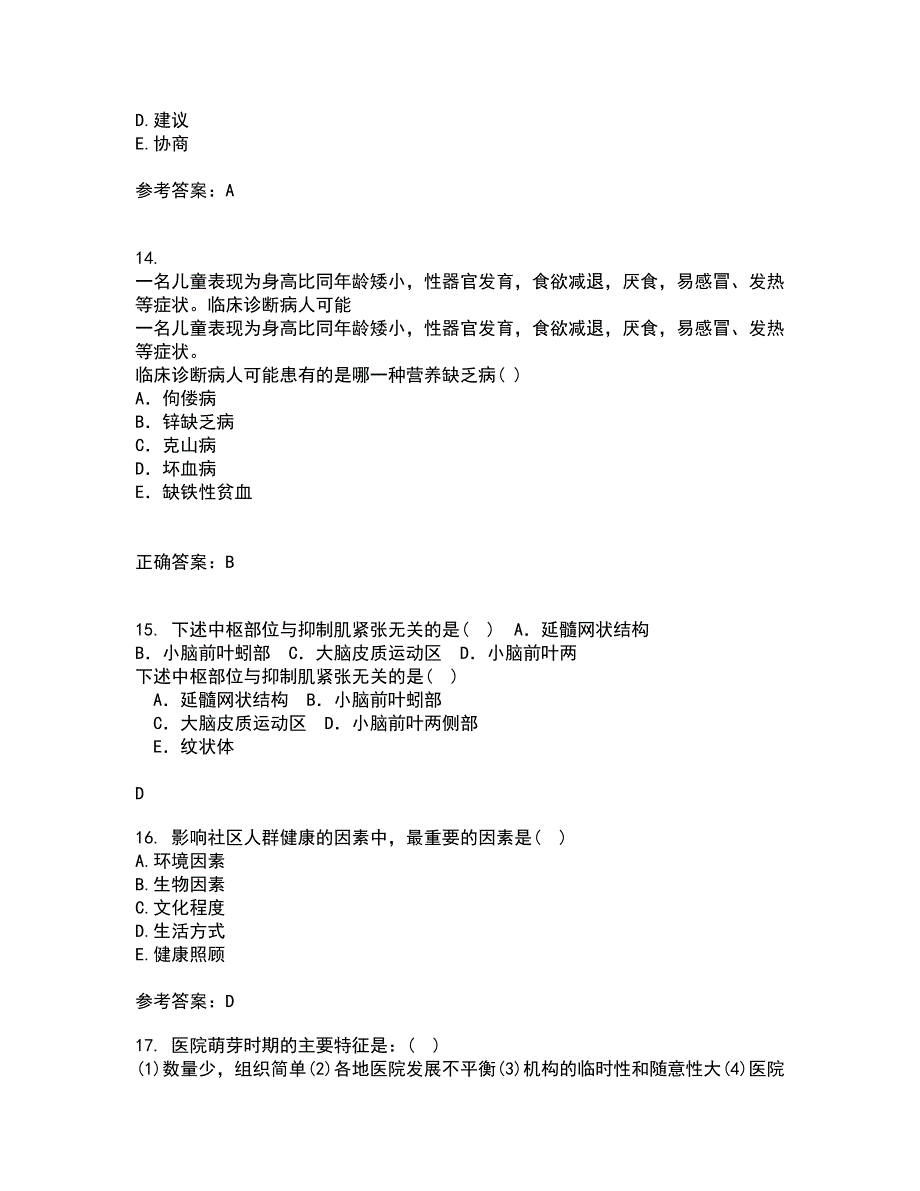 D.建议
E.协商

参考答案：A

14.
一名儿童表现为身高比同年龄矮小，性器官发育，食欲减退，厌食，易感冒、发热等症状。临床诊断病人可能
一名儿童表现为身高比同年龄矮小，性器官发育，食欲减退，厌食，易感冒、发热等症状。
临床诊断病人可能患有的是哪一种营养缺乏病( )
A．佝偻病
B．锌缺乏病
C．克山病
D．坏血病
E．缺铁性贫血

正确答案：B

15. 下述中枢部位与抑制肌紧张无关的是( ) A．延髓网状结构 B．小脑前叶蚓部 C．大脑皮质运动区 D．小脑前叶两
下述中枢部位与抑制肌紧张无关的是( )
A．延髓网状结构 B．小脑前叶蚓部
C．大脑皮质运动区 D．小脑前叶两侧部
E．纹状体

D

16. 影响社区人群健康的因素中，最重要的因素是( )
A.环境因素
B.生物因素
C.文化程度
D.生活方式
E.健康照顾

参考答案：D

17. 医院萌芽时期的主要特征是：( )
(1)数量少，组织简单(2)各地医院发展不平衡(3)机构的临时性和随意性大(4)医院